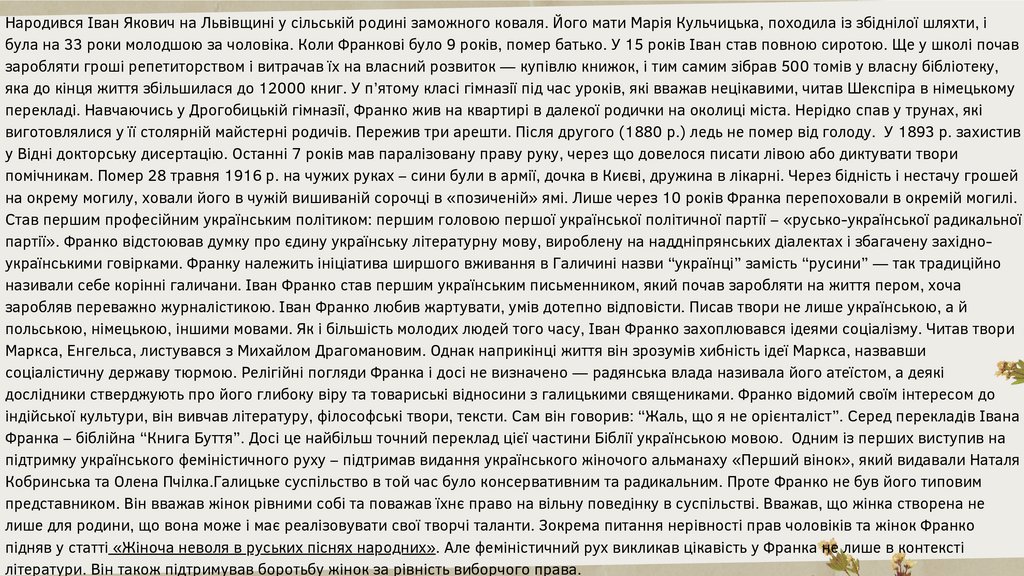 Народився Іван Якович на Львівщині у сільській родині заможного коваля. Його мати Марія Кульчицька, походила із збіднілої шляхти, і була на 33 роки молодшою за чоловіка. Коли Франкові було 9 років, помер батько. У 15 років Іван став повною сиротою. Ще у школі почав заробляти гроші репетиторством і витрачав їх на власний розвиток — купівлю книжок, і тим самим зібрав 500 томів у власну бібліотеку, яка до кінця життя збільшилася до 12000 книг. У п'ятому класі гімназії під час уроків, які вважав нецікавими, читав Шекспіра в німецькому перекладі. Навчаючись у Дрогобицькій гімназії, Франко жив на квартирі в далекої родички на околиці міста. Нерідко спав у трунах, які виготовлялися у її столярній майстерні родичів. Пережив три арешти. Після другого (1880 р.) ледь не помер від голоду. У 1893 р. захистив у Відні докторську дисертацію. Останні 7 років мав паралізовану праву руку, через що довелося писати лівою або диктувати твори помічникам. Помер 28 травня 1916 р. на чужих руках – сини були в армії, дочка в Києві, дружина в лікарні. Через бідність і нестачу грошей на окрему могилу, ховали його в чужій вишиваній сорочці в «позиченій» ямі. Лише через 10 років Франка перепоховали в окремій могилі. Став першим професійним українським політиком: першим головою першої української політичної партії – «русько-української радикальної партії». Франко відстоював думку про єдину українську літературну мову, вироблену на наддніпрянських діалектах і збагачену західно-українськими говірками. Франку належить ініціатива ширшого вживання в Галичині назви "українці" замість "русини" — так традиційно називали себе корінні галичани. Іван Франко став першим українським письменником, який почав заробляти на життя пером, хоча заробляв переважно журналістикою. Іван Франко любив жартувати, умів дотепно відповісти. Писав твори не лише українською, а й польською, німецькою, іншими мовами. Як і більшість молодих людей того часу, Іван Франко захоплювався ідеями соціалізму. Читав твори Маркса, Енгельса, листувався з Михайлом Драгомановим. Однак наприкінці життя він зрозумів хибність ідеї Маркса, назвавши соціалістичну державу тюрмою. Релігійні погляди Франка і досі не визначено — радянська влада називала його атеїстом, а деякі дослідники стверджують про його глибоку віру та товариські відносини з галицькими священиками. Франко відомий своїм інтересом до індійської культури, він вивчав літературу, філософські твори, тексти. Сам він говорив: "Жаль, що я не орієнталіст". Серед перекладів Івана Франка – біблійна "Книга Буття". Досі це найбільш точний переклад цієї частини Біблії українською мовою. Одним із перших виступив на підтримку українського феміністичного руху – підтримав видання українського жіночого альманаху «Перший вінок», який видавали Наталя Кобринська та Олена Пчілка.Галицьке суспільство в той час було консервативним та радикальним. Проте Франко не був його типовим представником. Він вважав жінок рівними собі та поважав їхнє право на вільну поведінку в суспільстві. Вважав, що жінка створена не лише для родини, що вона може і має реалізовувати свої творчі таланти. Зокрема питання нерівності прав чоловіків та жінок Франко підняв у статті «Жіноча неволя в руських піснях народних». Але феміністичний рух викликав цікавість у Франка не лише в контексті літератури. Він також підтримував боротьбу жінок за рівність виборчого права.